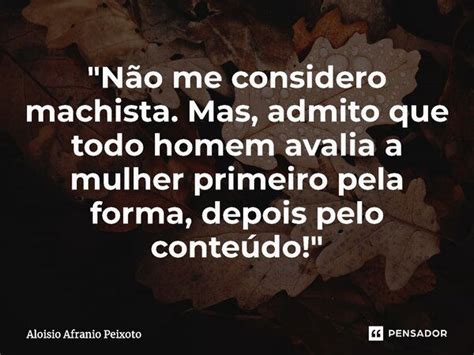 "Não me considero machista. Mas, admito que todo homem avalia a mulher primeiro pela forma, depois pelo conteúdo!"

Aloisio Afranio Peixoto

PENSADOR